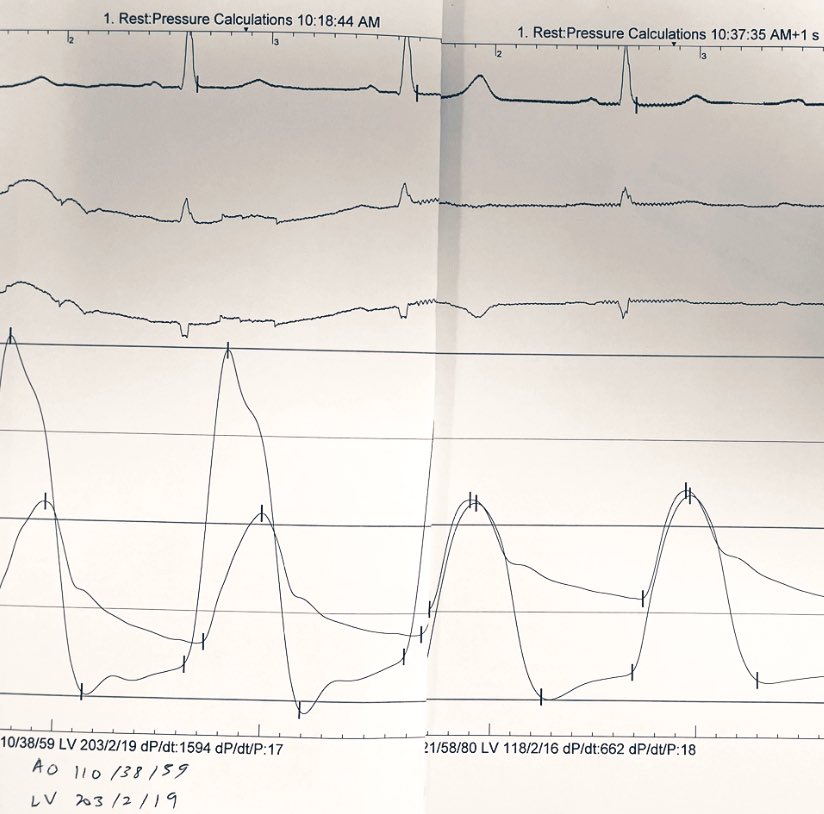 1. Rest:Pressure Calculations 10:18:44 AM

2

3

1. Rest:Pressure Calculations 10:37:35 AM+1 s

2

3

10/38/59 LV 203/2/19 dP/dt:1594 dP/dt/P:17

21/58/80 LV 118/2/16 dP/dt:662 dP/dt/P:18

AO 110/38/59
LV 203/2/19